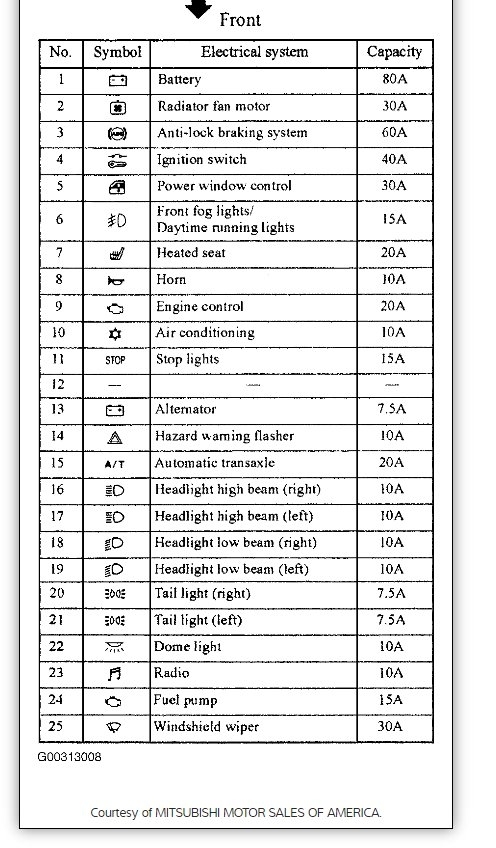 Front

| No. | Symbol | Electrical system | Capacity |
|---|---|---|---|
| 1 | | Battery | 80A |
| 2 | | Radiator fan motor | 30A |
| 3 | | Anti-lock braking system | 60A |
| 4 | | Ignition switch | 40A |
| 5 | | Power window control | 30A |
| 6 | | Front fog lights/ Daytime running lights | 15A |
| 7 | | Heated seat | 20A |
| 8 | | Horn | 10A |
| 9 | | Engine control | 20A |
| 10 | | Air conditioning | 10A |
| 11 | STOP | Stop lights | 15A |
| 12 | — | — | — |
| 13 | | Alternator | 7.5A |
| 14 | | Hazard warning flasher | 10A |
| 15 | A/T | Automatic transaxle | 20A |
| 16 | | Headlight high beam (right) | 10A |
| 17 | | Headlight high beam (left) | 10A |
| 18 | | Headlight low beam (right) | 10A |
| 19 | | Headlight low beam (left) | 10A |
| 20 | | Tail light (right) | 7.5A |
| 21 | | Tail light (left) | 7.5A |
| 22 | | Dome light | 10A |
| 23 | | Radio | 10A |
| 24 | | Fuel pump | 15A |
| 25 | | Windshield wiper | 30A |

G00313008

Courtesy of MITSUBISHI MOTOR SALES OF AMERICA.